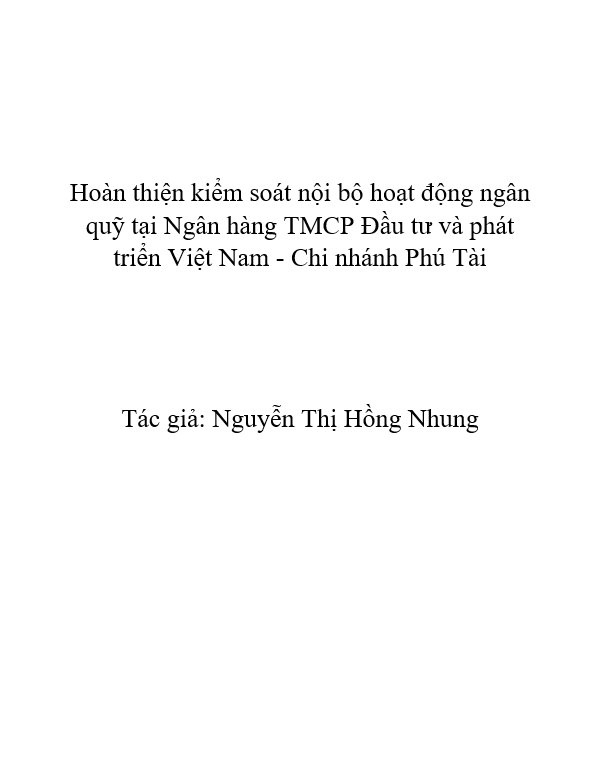 Hoàn thiện kiểm soát nội bộ hoạt động ngân quỹ tại Ngân hàng TMCP Đầu tư và phát triển Việt Nam - Chi nhánh Phú Tài

Tác giả: Nguyễn Thị Hồng Nhung